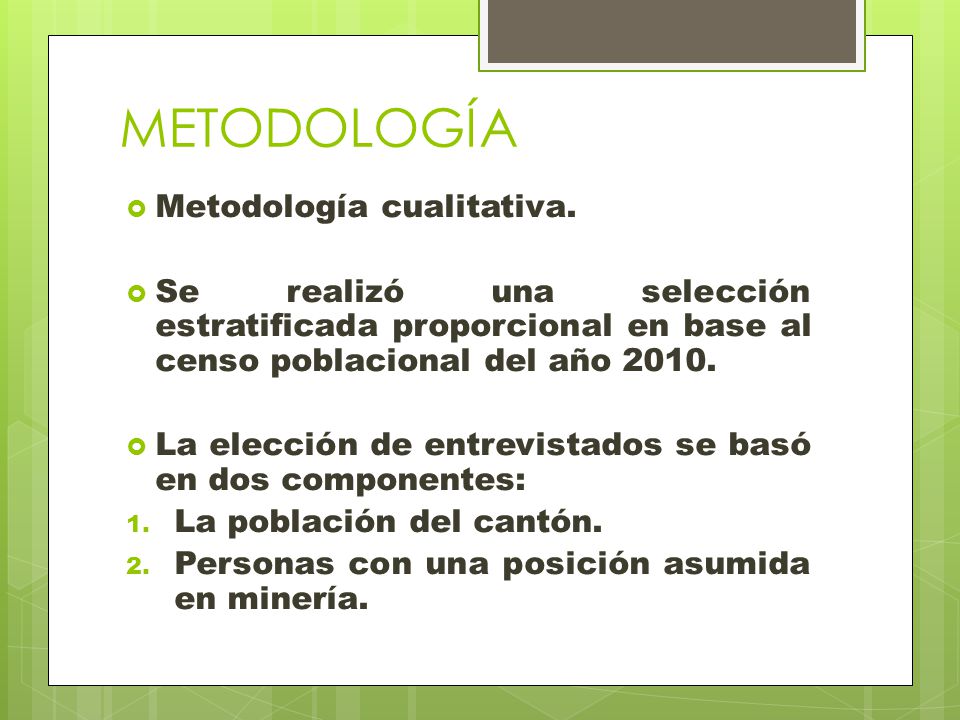 METODOLOGÍA

Metodología cualitativa.

Se realizó una selección estratificada proporcional en base al censo poblacional del año 2010.

La elección de entrevistados se basó en dos componentes:

1. La población del cantón.
2. Personas con una posición asumida en minería.